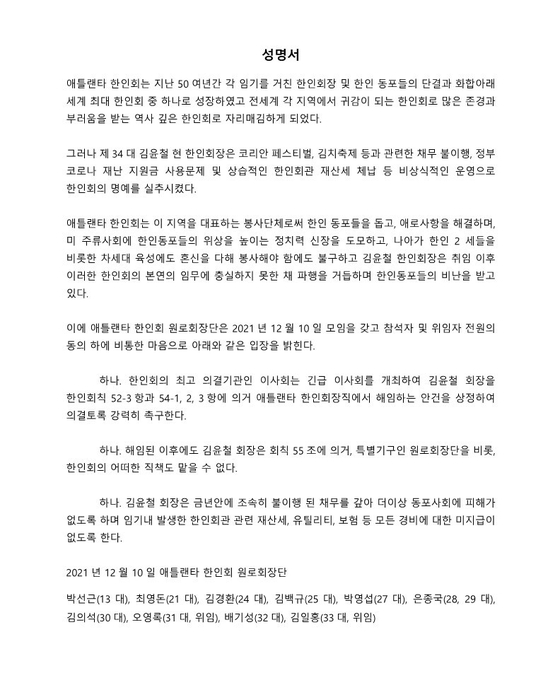 성명서

애틀랜타 한인회는 지난 50 여년간 각 임기를 거친 한인회장 및 한인 동포들의 단결과 화합아래 세계 최대 한인회 중 하나로 성장하였고 전세계 각 지역에서 귀감이 되는 한인회로 많은 존경과 부러움을 받는 역사 깊은 한인회로 자리매김하게 되었다.

그러나 제 34 대 김윤철 현 한인회장은 코리안 페스티벌, 김치축제 등과 관련한 채무 불이행, 정부 코로나 재난 지원금 사용문제 및 상습적인 한인회관 재산세 체납 등 비상식적인 운영으로 한인회의 명예를 실추시켰다.

애틀랜타 한인회는 이 지역을 대표하는 봉사단체로써 한인 동포들을 돕고, 애로사항을 해결하며, 미 주류사회에 한인동포들의 위상을 높이는 정치력 신장을 도모하고, 나아가 한인 2 세들을 비롯한 차세대 육성에도 혼신을 다해 봉사해야 함에도 불구하고 김윤철 한인회장은 취임 이후 이러한 한인회의 본연의 임무에 충실하지 못한 채 파행을 거듭하며 한인동포들의 비난을 받고 있다.

이에 애틀랜타 한인회 원로회장단은 2021 년 12 월 10 일 모임을 갖고 참석자 및 위임자 전원의 동의 하에 비통한 마음으로 아래와 같은 입장을 밝힌다.

하나. 한인회의 최고 의결기관인 이사회는 긴급 이사회를 개최하여 김윤철 회장을 한인회칙 52-3 항과 54-1, 2, 3 항에 의거 애틀랜타 한인회장직에서 해임하는 안건을 상정하여 의결토록 강력히 촉구한다.

하나. 해임된 이후에도 김윤철 회장은 회칙 55 조에 의거, 특별기구인 원로회장단을 비롯, 한인회의 어떠한 직책도 맡을 수 없다.

하나. 김윤철 회장은 금년안에 조속히 불이행 된 채무를 갚아 더이상 동포사회에 피해가 없도록 하며 임기내 발생한 한인회관 관련 재산세, 유틸리티, 보험 등 모든 경비에 대한 미지급이 없도록 한다.

2021 년 12 월 10 일 애틀랜타 한인회 원로회장단

박선근(13 대), 최영돈(21 대), 김경환(24 대), 김백규(25 대), 박영섭(27 대), 은종국(28, 29 대), 김의석(30 대), 오영록(31 대, 위임), 배기성(32 대), 김일홍(33 대, 위임)